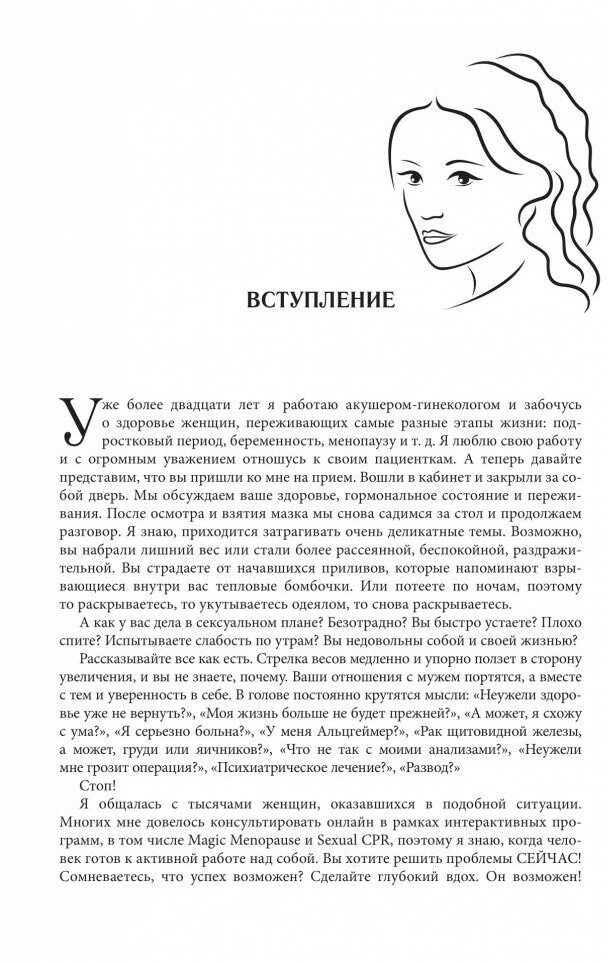 ВСТУПЛЕНИЕ

Уже более двадцати лет я работаю акушером-гинекологом и забочусь о здоровье женщин, переживающих самые разные этапы жизни: подростковый период, беременность, менопаузу и т. д. Я люблю свою работу и с огромным уважением отношусь к своим пациенткам. А теперь давайте представим, что вы пришли ко мне на прием. Вошли в кабинет и закрыли за собой дверь. Мы обсуждаем ваше здоровье, гормональное состояние и переживания. После осмотра и взятия мазка мы снова садимся за стол и продолжаем разговор. Я знаю, приходится затрагивать очень деликатные темы. Возможно, вы набрали лишний вес или стали более рассеянной, беспокойной, раздражительной. Вы страдаете от начавшихся приливов, которые напоминают взрывающиеся внутри вас тепловые бомбочки. Или потеете по ночам, поэтому то раскрываетесь, то укутываетесь одеялом, то снова раскрываетесь.

А как у вас дела в сексуальном плане? Безотрадно? Вы быстро устаете? Плохо спите? Испытываете слабость по утрам? Вы недовольны собой и своей жизнью?

Рассказывайте все как есть. Стрелка весов медленно и упорно ползет в сторону увеличения, и вы не знаете, почему. Ваши отношения с мужем портятся, а вместе с тем и уверенность в себе. В голове постоянно крутятся мысли: «Неужели здоровье уже не вернуть?», «Моя жизнь больше не будет прежней?», «А может, я схожу с ума?», «Я серьезно больна?», «У меня Альцгеймер?», «Рак щитовидной железы, а может, груди или яичников?», «Что не так с моими анализами?», «Неужели мне грозит операция?», «Психиатрическое лечение?», «Развод?»

Стоп!

Я общалась с тысячами женщин, оказавшихся в подобной ситуации. Многих мне довелось консультировать онлайн в рамках интерактивных программ, в том числе Magic Menopause и Sexual CPR, поэтому я знаю, когда человек готов к активной работе над собой. Вы хотите решить проблемы СЕЙЧАС! Сомневаетесь, что успех возможен? Сделайте глубокий вдох. Он возможен!